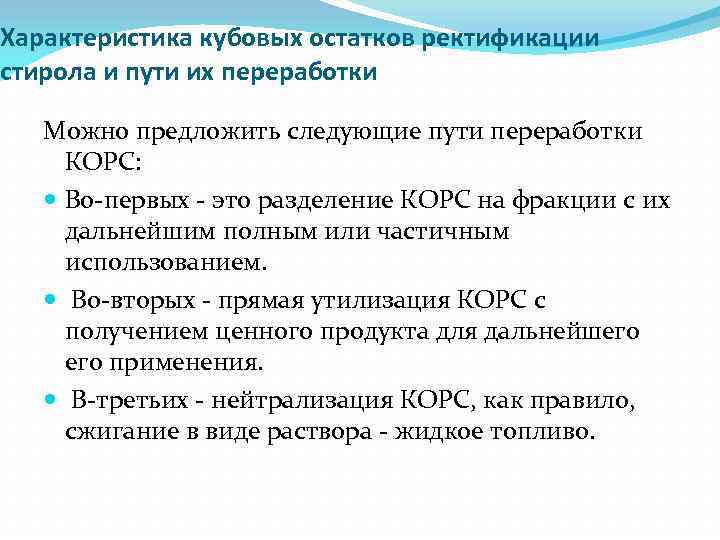 Характеристика кубовых остатков ректификации стирола и пути их переработки

Можно предложить следующие пути переработки КОРС:

Во-первых - это разделение КОРС на фракции с их дальнейшим полным или частичным использованием.

Во-вторых - прямая утилизация КОРС с получением ценного продукта для дальнейшего его применения.

В-третьих - нейтрализация КОРС, как правило, сжигание в виде раствора - жидкое топливо.